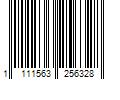 1 111563 256328